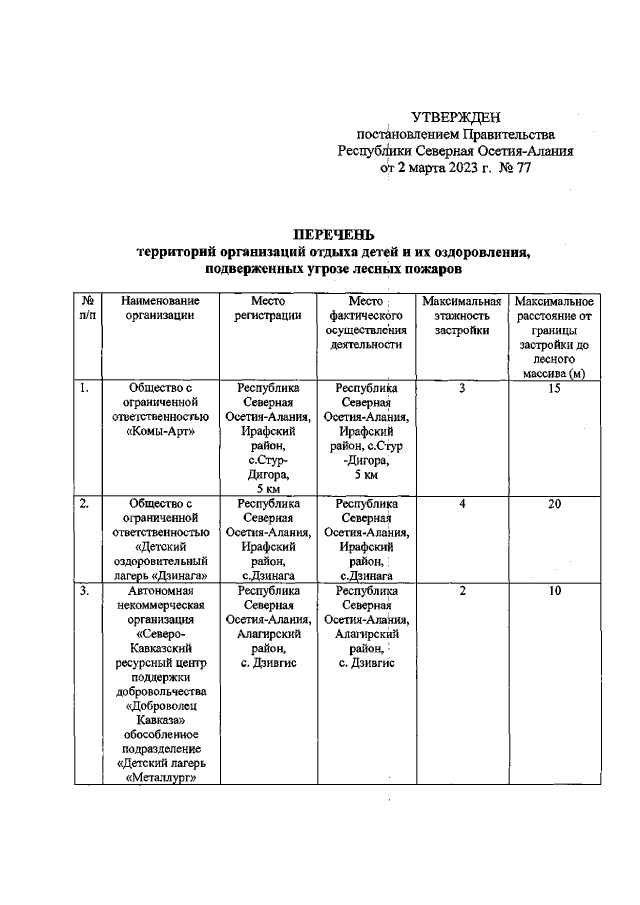 УТВЕРЖДЕН
постановлением Правительства
Республики Северная Осетия-Алания
от 2 марта 2023 г. № 77

ПЕРЕЧЕНЬ
территорий организаций отдыха детей и их оздоровления,
подверженных угрозе лесных пожаров

| № п/п | Наименование организации | Место регистрации | Место фактического осуществления деятельности | Максимальная этажность застройки | Максимальное расстояние от границы застройки до лесного массива (м) |
|---|---|---|---|---|---|
| 1. | Общество с ограниченной ответственностью «Комы-Арт» | Республика Северная Осетия-Алания, Ирафский район, с.Стур-Дигора, 5 км | Республика Северная Осетия-Алания, Ирафский район, с.Стур -Дигора, 5 км | 3 | 15 |
| 2. | Общество с ограниченной ответственностью «Детский оздоровительный лагерь «Дзинага» | Республика Северная Осетия-Алания, Ирафский район, с.Дзинага | Республика Северная Осетия-Алания, Ирафский район, с.Дзинага | 4 | 20 |
| 3. | Автономная некоммерческая организация «Северо-Кавказский ресурсный центр поддержки добровольчества «Доброволец Кавказа» обособленное подразделение «Детский лагерь «Металлург» | Республика Северная Осетия-Алания, Алагирский район, с. Дзивгис | Республика Северная Осетия-Алания, Алагирский район, с. Дзивгис | 2 | 10 |